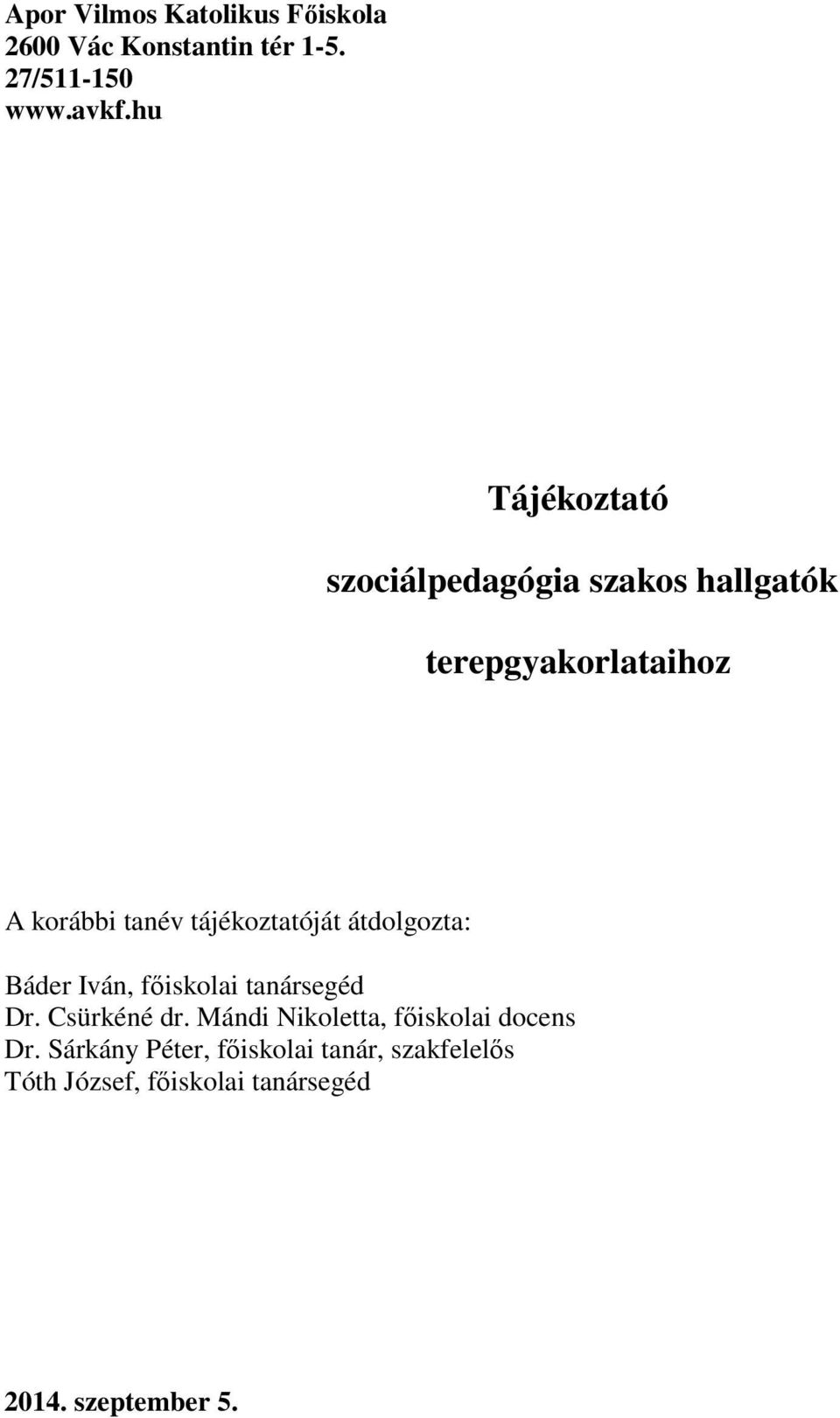 Apor Vilmos Katolikus Főiskola
2600 Vác Konstantin tér 1-5.
27/511-150
www.avkf.hu

Tájékoztató

szociálpedagógia szakos hallgatók

terepgyakorlataihoz

A korábbi tanév tájékoztatóját átdolgozta:

Báder Iván, főiskolai tanársegéd
Dr. Csürkéné dr. Mándi Nikoletta, főiskolai docens
Dr. Sárkány Péter, főiskolai tanár, szakfelelős
Tóth József, főiskolai tanársegéd

2014. szeptember 5.